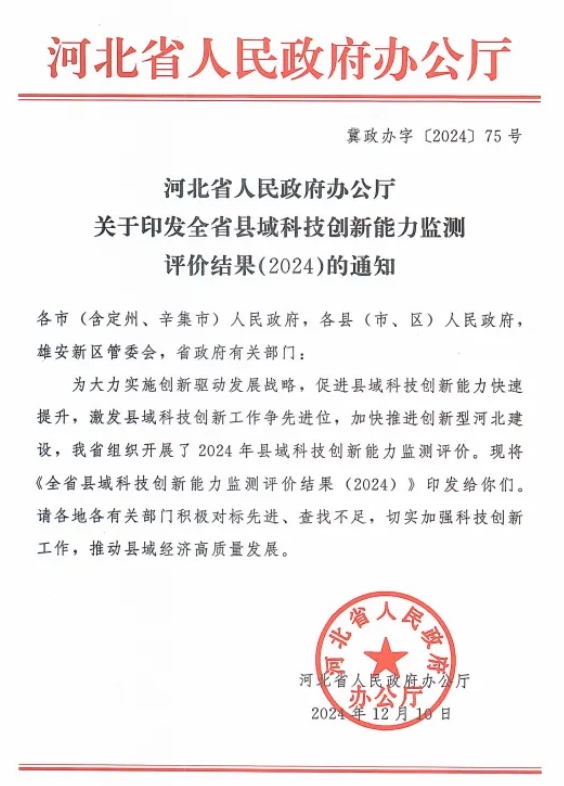 河北省人民政府办公厅

冀政办字〔2024〕75号

河北省人民政府办公厅
关于印发全省县域科技创新能力监测
评价结果(2024)的通知

各市（含定州、辛集市）人民政府，各县（市、区）人民政府，雄安新区管委会，省政府有关部门：

为大力实施创新驱动发展战略，促进县域科技创新能力快速提升，激发县域科技创新工作争先进位，加快推进创新型河北建设，我省组织开展了2024年县域科技创新能力监测评价。现将《全省县域科技创新能力监测评价结果（2024）》印发给你们。请各地各有关部门积极对标先进、查找不足，切实加强科技创新工作，推动县域经济高质量发展。

河北省人民政府办公厅

河北省人民政府办公厅
2024年12月10日